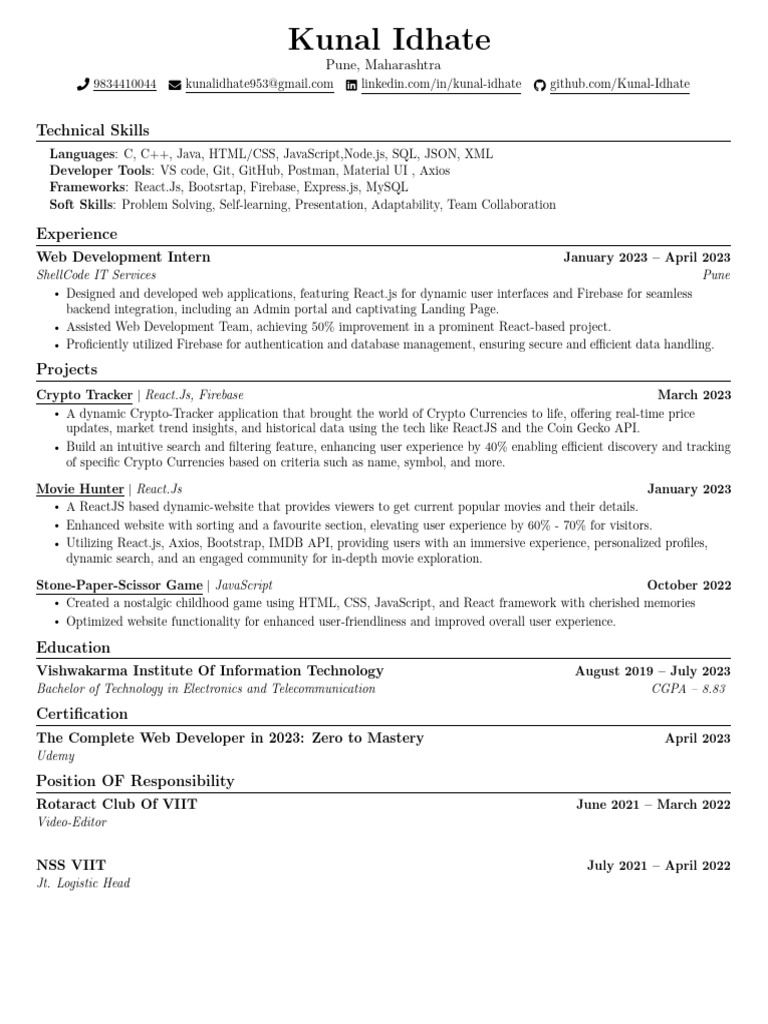 Kunal Idhate
Pune, Maharashtra
9834410044 kunalidhate953@gmail.com linkedin.com/in/kunal-idhate github.com/Kunal-Idhate

Technical Skills
Languages: C, C++, Java, HTML/CSS, JavaScript,Node.js, SQL, JSON, XML
Developer Tools: VS code, Git, GitHub, Postman, Material UI , Axios
Frameworks: React.Js, Bootsrtap, Firebase, Express.js, MySQL
Soft Skills: Problem Solving, Self-learning, Presentation, Adaptability, Team Collaboration

Experience
Web Development Intern January 2023 – April 2023
ShellCode IT Services Pune
• Designed and developed web applications, featuring React.js for dynamic user interfaces and Firebase for seamless backend integration, including an Admin portal and captivating Landing Page.
• Assisted Web Development Team, achieving 50% improvement in a prominent React-based project.
• Proficiently utilized Firebase for authentication and database management, ensuring secure and efficient data handling.

Projects
Crypto Tracker | React.Js, Firebase March 2023
• A dynamic Crypto-Tracker application that brought the world of Crypto Currencies to life, offering real-time price updates, market trend insights, and historical data using the tech like ReactJS and the Coin Gecko API.
• Build an intuitive search and filtering feature, enhancing user experience by 40% enabling efficient discovery and tracking of specific Crypto Currencies based on criteria such as name, symbol, and more.

Movie Hunter | React.Js January 2023
• A ReactJS based dynamic-website that provides viewers to get current popular movies and their details.
• Enhanced website with sorting and a favourite section, elevating user experience by 60% - 70% for visitors.
• Utilizing React.js, Axios, Bootstrap, IMDB API, providing users with an immersive experience, personalized profiles, dynamic search, and an engaged community for in-depth movie exploration.

Stone-Paper-Scissor Game | JavaScript October 2022
• Created a nostalgic childhood game using HTML, CSS, JavaScript, and React framework with cherished memories
• Optimized website functionality for enhanced user-friendliness and improved overall user experience.

Education
Vishwakarma Institute Of Information Technology August 2019 – July 2023
Bachelor of Technology in Electronics and Telecommunication CGPA – 8.83

Certification
The Complete Web Developer in 2023: Zero to Mastery April 2023
Udemy

Position OF Responsibility
Rotaract Club Of VIIT June 2021 – March 2022
Video-Editor

NSS VIIT July 2021 – April 2022
Jt. Logistic Head